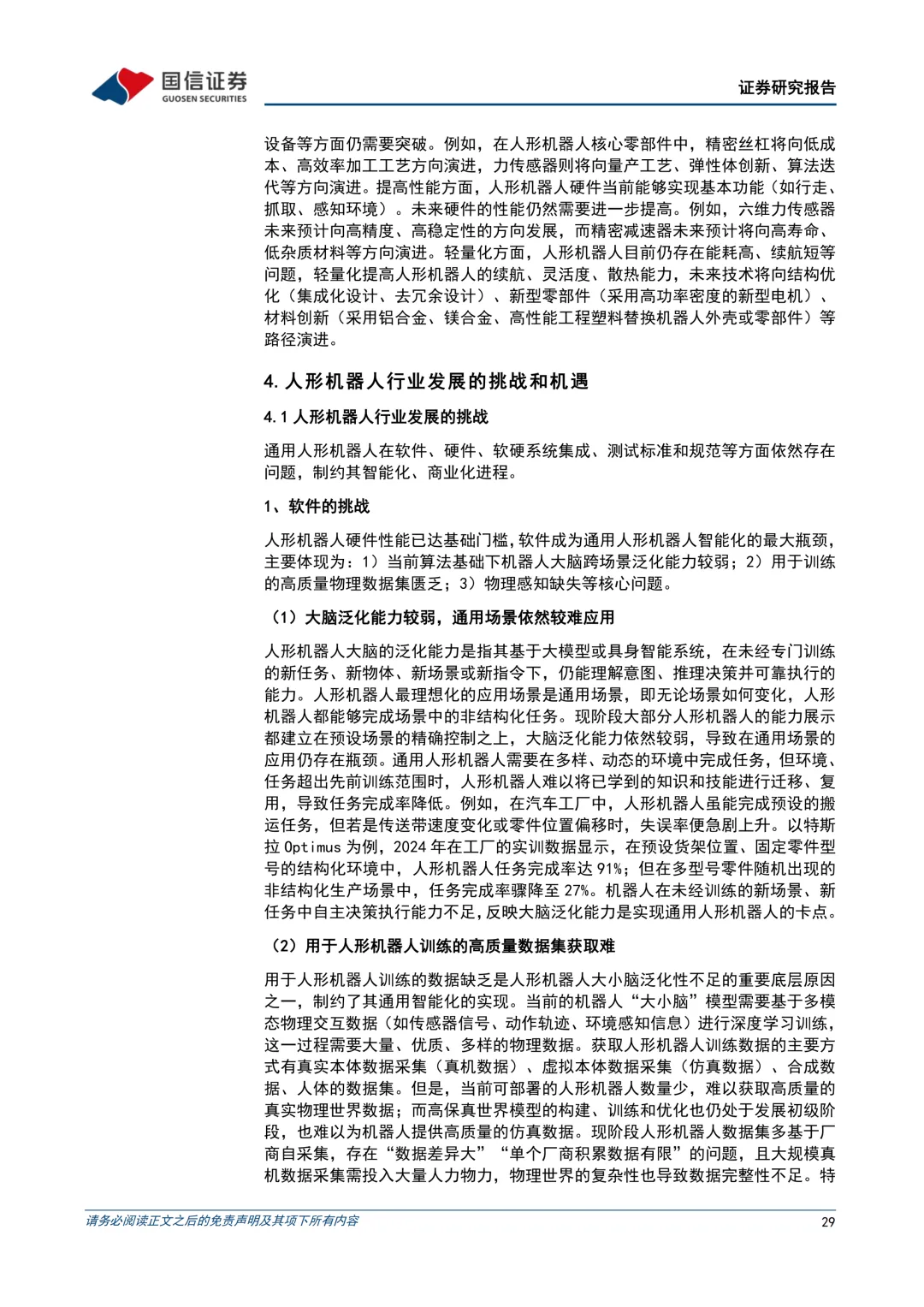 国信证券
GUOSEN SECURITIES

证券研究报告

设备等方面仍需要突破。例如，在人形机器人核心零部件中，精密丝杠将向低成本、高效率加工工艺方向演进，力传感器则将向量产工艺、弹性体创新、算法迭代等方向演进。提高性能方面，人形机器人硬件当前能够实现基本功能（如行走、抓取、感知环境）。未来硬件的性能仍然需要进一步提高。例如，六维力传感器未来预计向高精度、高稳定性的方向发展，而精密减速器未来预计将向高寿命、低杂质材料等方向演进。轻量化方面，人形机器人目前仍存在能耗高、续航短等问题，轻量化提高人形机器人的续航、灵活度、散热能力，未来技术将向结构优化（集成化设计、去冗余设计）、新型零部件（采用高功率密度的新型电机）、材料创新（采用铝合金、镁合金、高性能工程塑料替换机器人外壳或零部件）等路径演进。

4. 人形机器人行业发展的挑战和机遇

4.1 人形机器人行业发展的挑战

通用人形机器人在软件、硬件、软硬系统集成、测试标准和规范等方面依然存在问题，制约其智能化、商业化进程。

1、软件的挑战

人形机器人硬件性能已达基础门槛，软件成为通用人形机器人智能化的最大瓶颈，主要体现为：1）当前算法基础下机器人大脑跨场景泛化能力较弱；2）用于训练的高质量物理数据集匮乏；3）物理感知缺失等核心问题。

（1）大脑泛化能力较弱，通用场景依然较难应用

人形机器人大脑的泛化能力是指其基于大模型或具身智能系统，在未经专门训练的新任务、新物体、新场景或新指令下，仍能理解意图、推理决策并可靠执行的能力。人形机器人最理想化的应用场景是通用场景，即无论场景如何变化，人形机器人都能够完成场景中的非结构化任务。现阶段大部分人形机器人的能力展示都建立在预设场景的精确控制之上，大脑泛化能力依然较弱，导致在通用场景的应用仍存在瓶颈。通用人形机器人需要在多样、动态的环境中完成任务，但环境、任务超出先前训练范围时，人形机器人难以将已学到的知识和技能进行迁移、复用，导致任务完成率降低。例如，在汽车工厂中，人形机器人虽能完成预设的搬运任务，但若是传送带速度变化或零件位置偏移时，失误率便急剧上升。以特斯拉 Optimus 为例，2024 年在工厂的实训数据显示，在预设货架位置、固定零件型号的结构化环境中，人形机器人任务完成率达 91%；但在多型号零件随机出现的非结构化生产场景中，任务完成率骤降至 27%。机器人在未经训练的新场景、新任务中自主决策执行能力不足，反映大脑泛化能力是实现通用人形机器人的卡点。

（2）用于人形机器人训练的高质量数据集获取难

用于人形机器人训练的数据缺乏是人形机器人大小脑泛化性不足的重要底层原因之一，制约了其通用智能化的实现。当前的机器人“大小脑”模型需要基于多模态物理交互数据（如传感器信号、动作轨迹、环境感知信息）进行深度学习训练，这一过程需要大量、优质、多样的物理数据。获取人形机器人训练数据的主要方式有真实本体数据采集（真机数据）、虚拟本体数据采集（仿真数据）、合成数据、人体的数据集。但是，当前可部署的人形机器人数量少，难以获取高质量的真实物理世界数据；而高保真世界模型的构建、训练和优化也仍处于发展初级阶段，也难以为机器人提供高质量的仿真数据。现阶段人形机器人数据集多基于厂商自采集，存在“数据差异大”“单个厂商积累数据有限”的问题，且大规模真机数据采集需投入大量人力物力，物理世界的复杂性也导致数据完整性不足。特

请务必阅读正文之后的免责声明及其项下所有内容

29